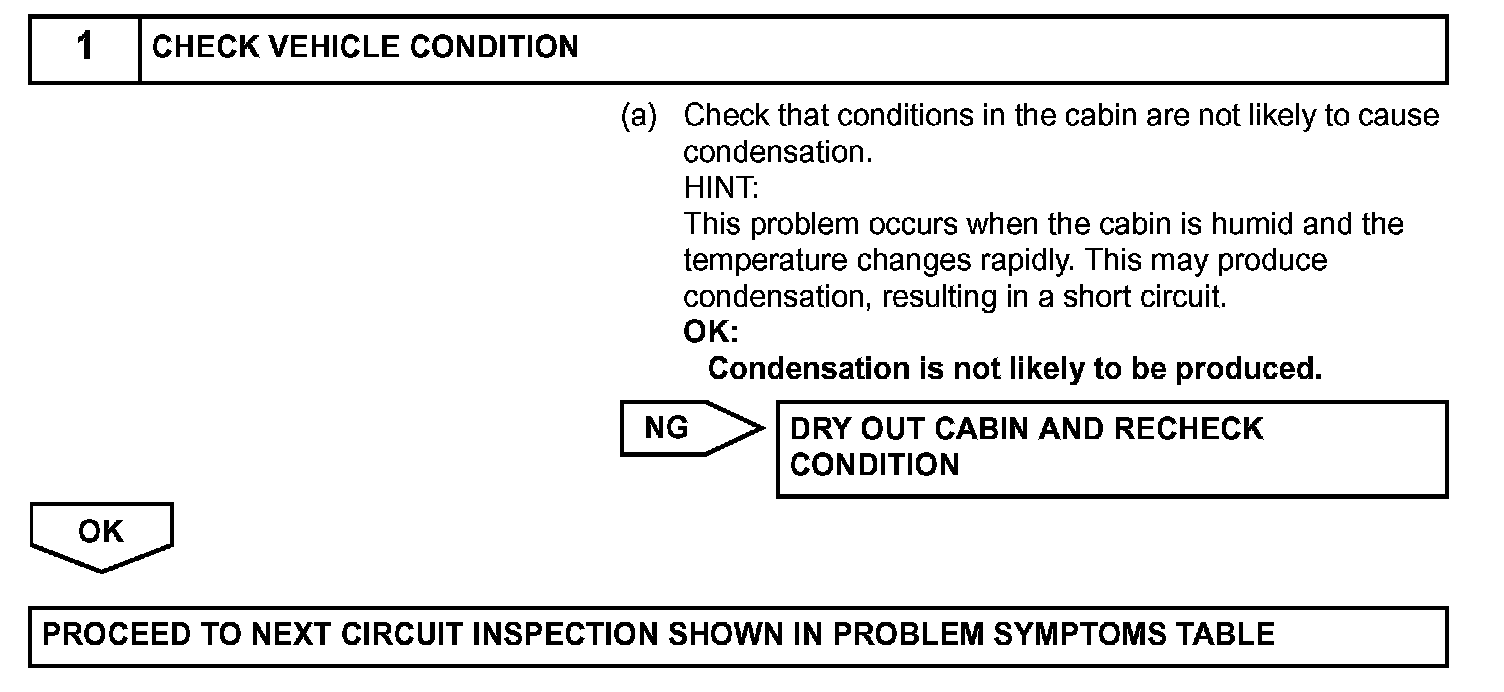 1 CHECK VEHICLE CONDITION

(a) Check that conditions in the cabin are not likely to cause condensation.
HINT:
This problem occurs when the cabin is humid and the temperature changes rapidly. This may produce condensation, resulting in a short circuit.
OK:
Condensation is not likely to be produced.

NG

DRY OUT CABIN AND RECHECK CONDITION

OK

PROCEED TO NEXT CIRCUIT INSPECTION SHOWN IN PROBLEM SYMPTOMS TABLE